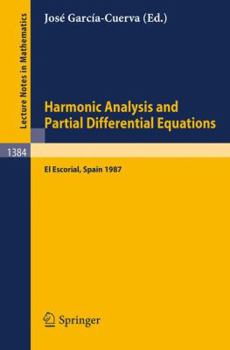 Lecture Notes in Mathematics

José García-Cuerva (Ed.)

Harmonic Analysis and Partial Differential Equations

1384

El Escorial, Spain 1987

Springer